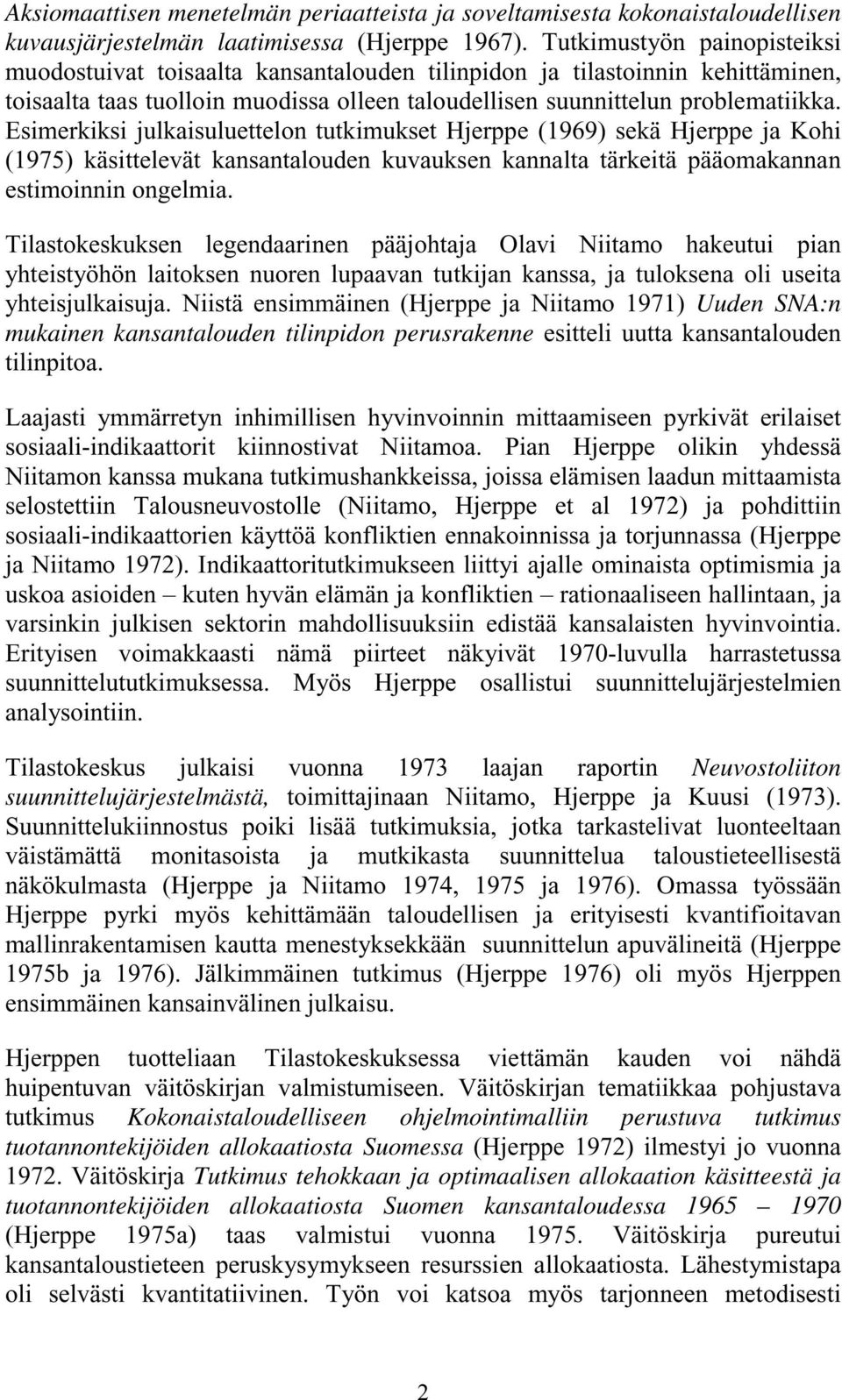 Aksiomaattisen menetelmän periaatteista ja soveltamisesta kokonaistaloudellisen kuvausjärjestelmän laatimisessa (Hjerppe 1967). Tutkimustyön painopisteiksi muodostuivat toisaalta kansantalouden tilinpidon ja tilastoinnin kehittäminen, toisaalta taas tuolloin muodissa olleen taloudellisen suunnittelun problematiikka. Esimerkiksi julkaisuluettelon tutkimukset Hjerppe (1969) sekä Hjerppe ja Kohi (1975) käsittelevät kansantalouden kuvauksen kannalta tärkeitä pääomakannan estimoinnin ongelmia.

Tilastokeskuksen legendaarinen pääjohtaja Olavi Niitamo hakeutui pian yhteistyöhön laitoksen nuoren lupaavan tutkijan kanssa, ja tuloksena oli useita yhteisjulkaisuja. Niistä ensimmäinen (Hjerppe ja Niitamo 1971) Uuden SNA:n mukainen kansantalouden tilinpidon perusrakenne esitteli uutta kansantalouden tilinpitoa.

Laajasti ymmärretyn inhimillisen hyvinvoinnin mittaamiseen pyrkivät erilaiset sosiaali-indikaattorit kiinnostivat Niitamoa. Pian Hjerppe olikin yhdessä Niitamon kanssa mukana tutkimushankkeissa, joissa elämisen laadun mittaamista selostettiin Talousneuvostolle (Niitamo, Hjerppe et al 1972) ja pohdittiin sosiaali-indikaattorien käyttöä konfliktien ennakoinnissa ja torjunnassa (Hjerppe ja Niitamo 1972). Indikaattoritutkimukseen liittyi ajalle ominaista optimismia ja uskoa asioiden – kuten hyvän elämän ja konfliktien – rationaaliseen hallintaan, ja varsinkin julkisen sektorin mahdollisuuksiin edistää kansalaisten hyvinvointia. Erityisen voimakkaasti nämä piirteet näkyivät 1970-luvulla harrastetussa suunnittelututkimuksessa. Myös Hjerppe osallistui suunnittelujärjestelmien analysointiin.

Tilastokeskus julkaisi vuonna 1973 laajan raportin Neuvostoliiton suunnittelujärjestelmästä, toimittajinaan Niitamo, Hjerppe ja Kuusi (1973). Suunnittelukiinnostus poiki lisää tutkimuksia, jotka tarkastelivat luonteeltaan väistämättä monitasoista ja mutkikasta suunnittelua taloustieteellisestä näkökulmasta (Hjerppe ja Niitamo 1974, 1975 ja 1976). Omassa työssään Hjerppe pyrki myös kehittämään taloudellisen ja erityisesti kvantifioitavan mallinrakentamisen kautta menestyksekkään suunnittelun apuvälineitä (Hjerppe 1975b ja 1976). Jälkimmäinen tutkimus (Hjerppe 1976) oli myös Hjerppen ensimmäinen kansainvälinen julkaisu.

Hjerppen tuotteliaan Tilastokeskuksessa viettämän kauden voi nähdä huipentuvan väitöskirjan valmistumiseen. Väitöskirjan tematiikkaa pohjustava tutkimus Kokonaistaloudelliseen ohjelmointimalliin perustuva tutkimus tuotannontekijöiden allokaatiosta Suomessa (Hjerppe 1972) ilmestyi jo vuonna 1972. Väitöskirja Tutkimus tehokkaan ja optimaalisen allokaation käsitteestä ja tuotannontekijöiden allokaatiosta Suomen kansantaloudessa 1965 – 1970 (Hjerppe 1975a) taas valmistui vuonna 1975. Väitöskirja pureutui kansantaloustieteen peruskysymykseen resurssien allokaatiosta. Lähestymistapa oli selvästi kvantitatiivinen. Työn voi katsoa myös tarjonneen metodisesti

2